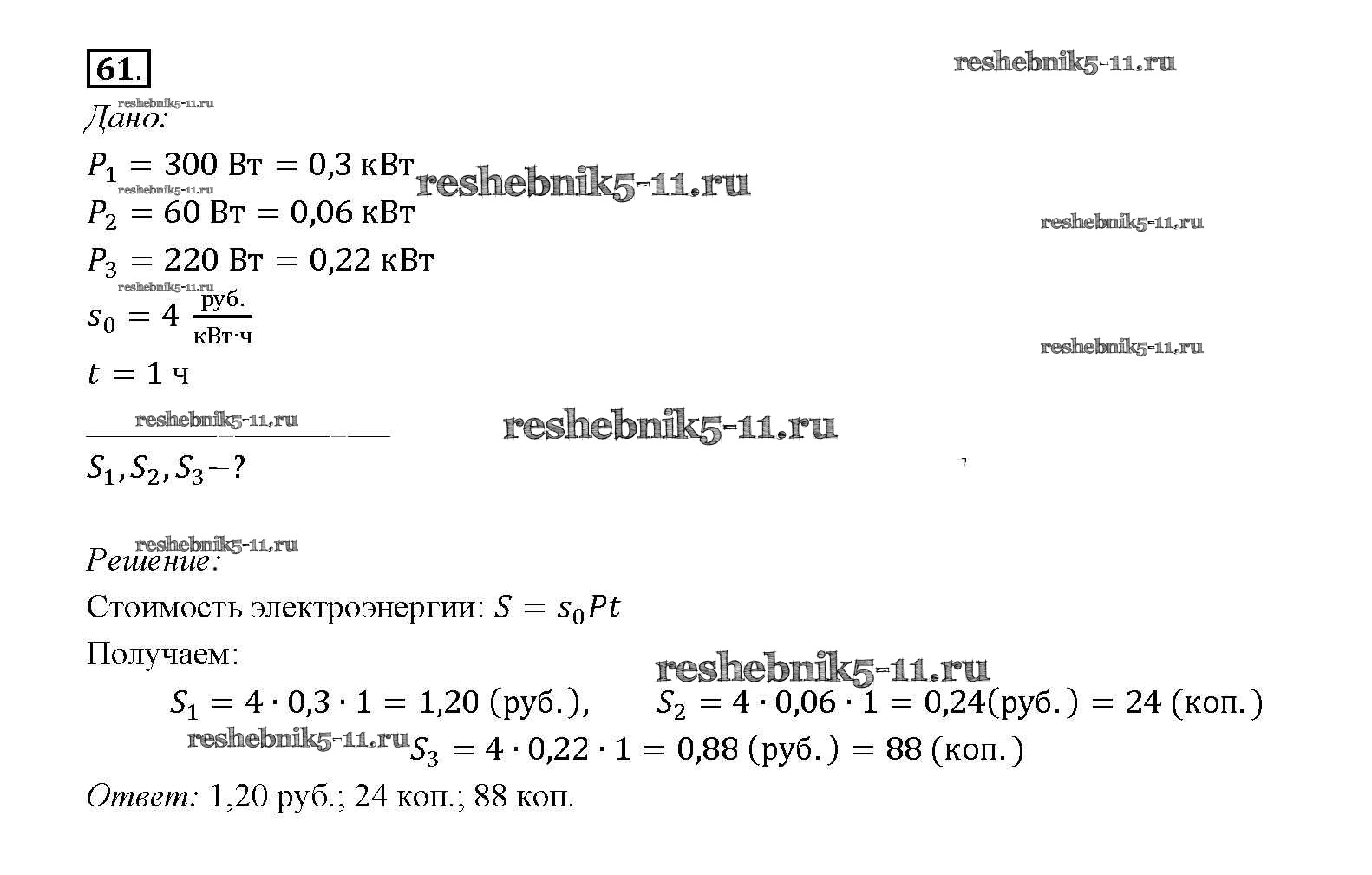 61.

Дано:

$P_1 = 300$ Вт $= 0,3$ кВт

$P_2 = 60$ Вт $= 0,06$ кВт

$P_3 = 220$ Вт $= 0,22$ кВт

$s_0 = 4 \frac{руб.}{кВт \cdot ч}$

$t = 1$ ч

$S_1, S_2, S_3 - ?$

Решение:

Стоимость электроэнергии: $S = s_0 P t$

Получаем:

$S_1 = 4 \cdot 0,3 \cdot 1 = 1,20$ (руб.), $S_2 = 4 \cdot 0,06 \cdot 1 = 0,24$(руб.) $= 24$ (коп.)

$S_3 = 4 \cdot 0,22 \cdot 1 = 0,88$ (руб.) $= 88$ (коп.)

Ответ: 1,20 руб.; 24 коп.; 88 коп.

reshebnik5-11.ru